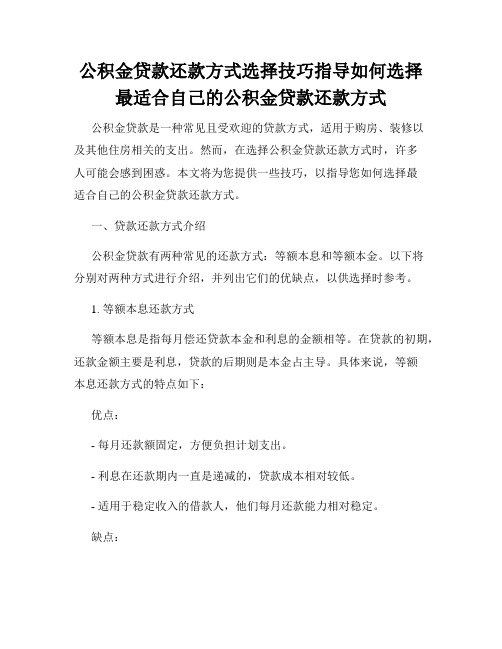 公积金贷款还款方式选择技巧指导如何选择最适合自己的公积金贷款还款方式

公积金贷款是一种常见且受欢迎的贷款方式，适用于购房、装修以及其他住房相关的支出。然而，在选择公积金贷款还款方式时，许多人可能会感到困惑。本文将为您提供一些技巧，以指导您如何选择最适合自己的公积金贷款还款方式。

一、贷款还款方式介绍

公积金贷款有两种常见的还款方式：等额本息和等额本金。以下将分别对两种方式进行介绍，并列出它们的优缺点，以供选择时参考。

1. 等额本息还款方式

等额本息是指每月偿还贷款本金和利息的金额相等。在贷款的初期，还款金额主要是利息，贷款的后期则是本金占主导。具体来说，等额本息还款方式的特点如下：

优点：

- 每月还款额固定，方便负担计划支出。

- 利息在还款期内一直是递减的，贷款成本相对较低。

- 适用于稳定收入的借款人，他们每月还款能力相对稳定。

缺点：